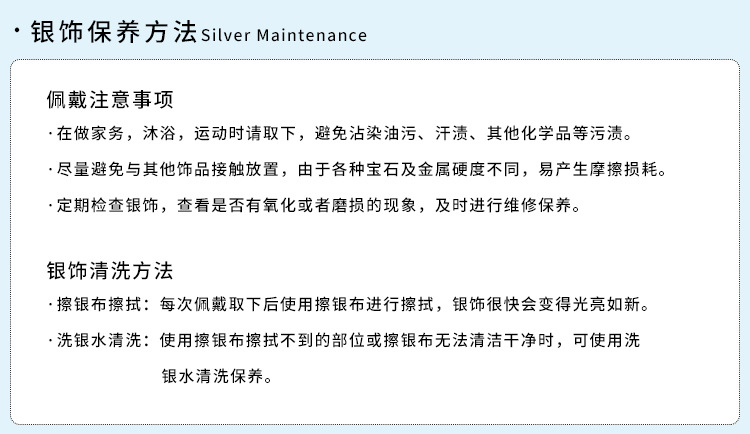 · 银饰保养方法 Silver Maintenance

佩戴注意事项

· 在做家务，沐浴，运动时请取下，避免沾染油污、汗渍、其他化学品等污渍。

· 尽量避免与其他饰品接触放置，由于各种宝石及金属硬度不同，易产生摩擦损耗。

· 定期检查银饰，查看是否有氧化或者磨损的现象，及时进行维修保养。

银饰清洗方法

· 擦银布擦拭：每次佩戴取下后使用擦银布进行擦拭，银饰很快会变得光亮如新。

· 洗银水清洗：使用擦银布擦拭不到的部位或擦银布无法清洁干净时，可使用洗银水清洗保养。